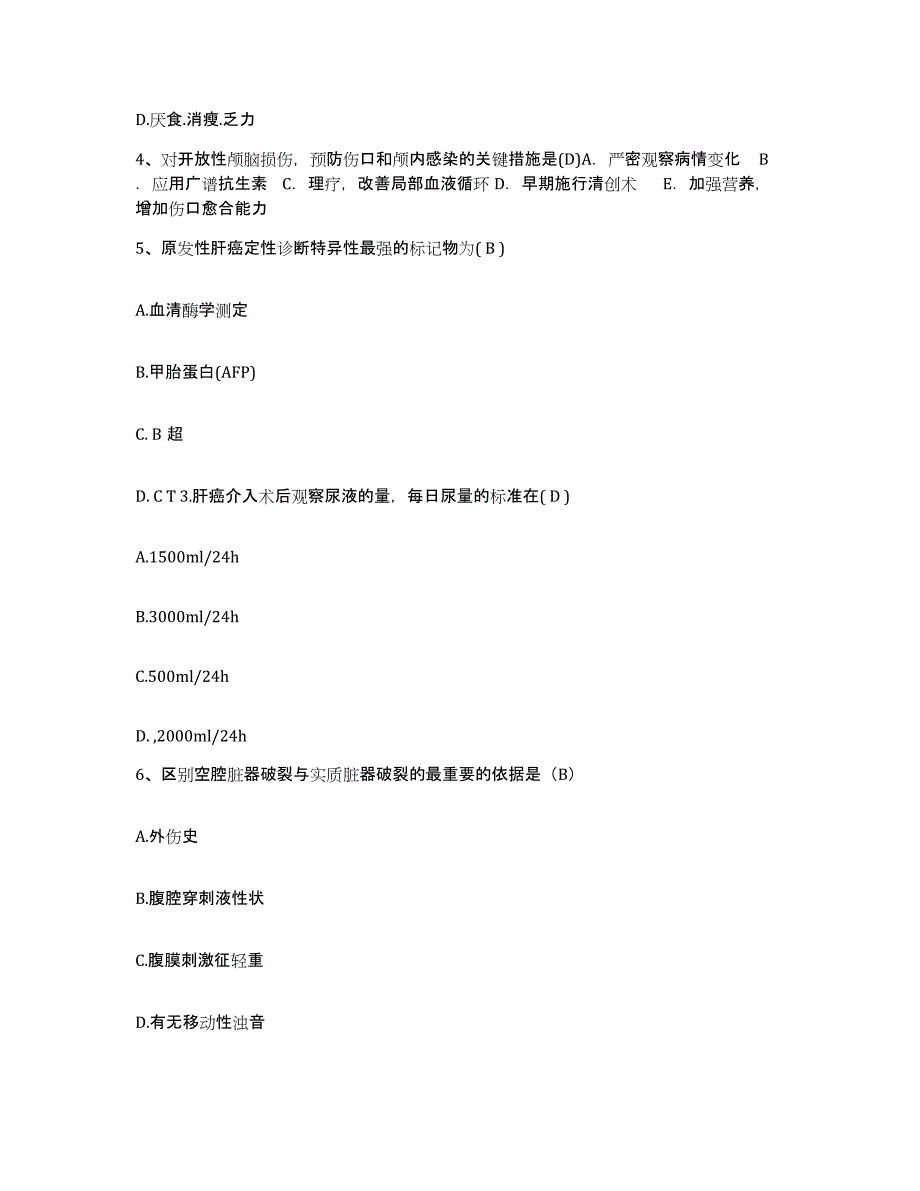 D.厌食.消瘦.乏力

4、对开放性颅脑损伤，预防伤口和颅内感染的关键措施是(D)A. 严密观察病情变化 B . 应用广谱抗生素 C. 理疗，改善局部血液循环 D. 早期施行清创术 E. 加强营养，增加伤口愈合能力

5、原发性肝癌定性诊断特异性最强的标记物为( B )

A.血清酶学测定

B.甲胎蛋白(AFP)

C. B 超

D. C T 3.肝癌介入术后观察尿液的量，每日尿量的标准在( D )

A.1500ml/24h

B.3000ml/24h

C.500ml/24h

D. ,2000ml/24h

6、区别空腔脏器破裂与实质脏器破裂的最重要的依据是（B）

A.外伤史

B.腹腔穿刺液性状

C.腹膜刺激征轻重

D.有无移动性浊音